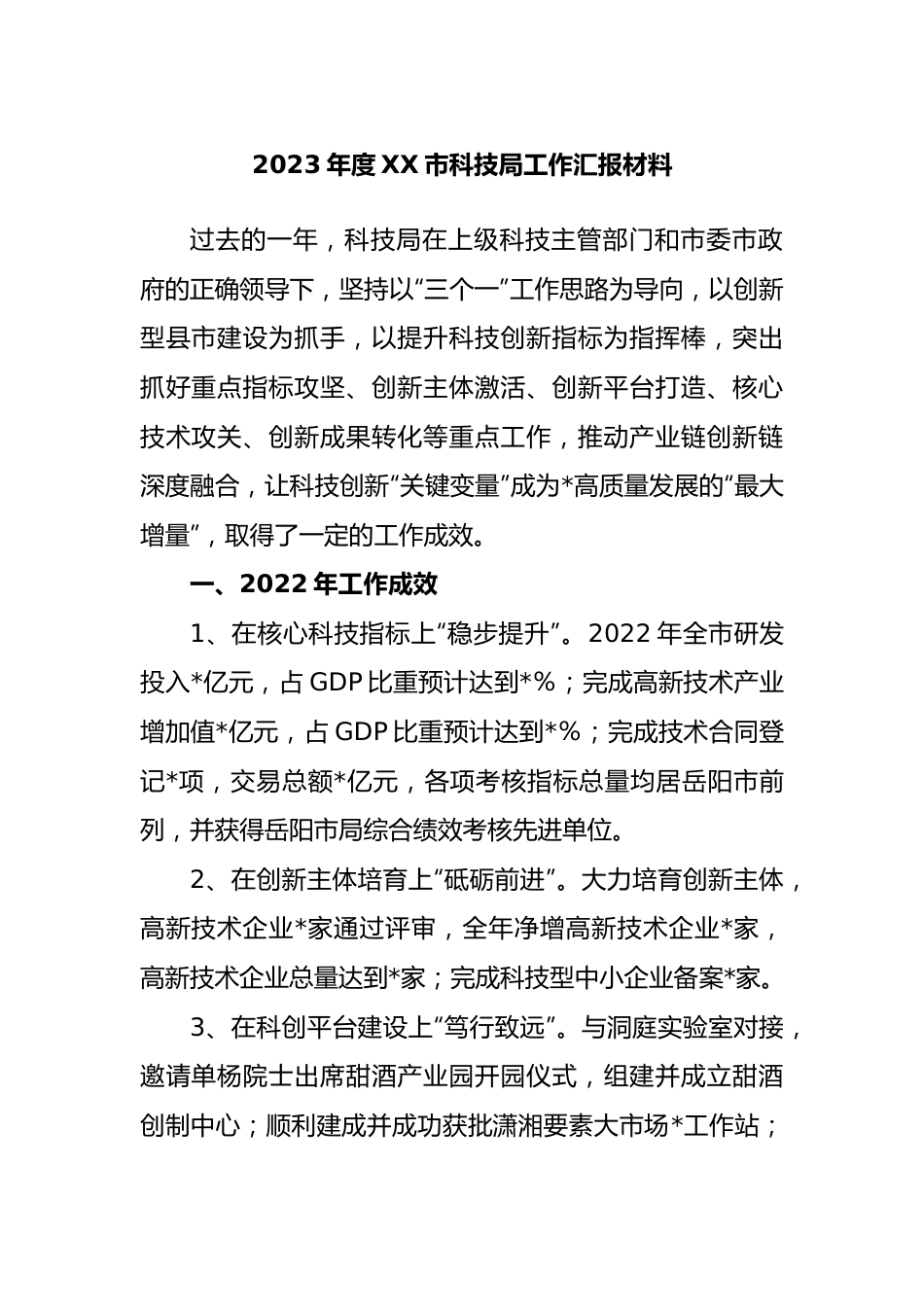 2023 年度 XX 市科技局工作汇报材料

过去的一年，科技局在上级科技主管部门和市委市政府的正确领导下，坚持以“三个一”工作思路为导向，以创新型县市建设为抓手，以提升科技创新指标为指挥棒，突出抓好重点指标攻坚、创新主体激活、创新平台打造、核心技术攻关、创新成果转化等重点工作，推动产业链创新链深度融合，让科技创新“关键变量”成为*高质量发展的“最大增量”，取得了一定的工作成效。

一、2022 年工作成效

1、在核心科技指标上“稳步提升”。2022 年全市研发投入*亿元，占 GDP 比重预计达到*%；完成高新技术产业增加值*亿元，占 GDP 比重预计达到*%；完成技术合同登记*项，交易总额*亿元，各项考核指标总量均居岳阳市前列，并获得岳阳市局综合绩效考核先进单位。

2、在创新主体培育上“砥砺前进”。大力培育创新主体，高新技术企业*家通过评审，全年净增高新技术企业*家，高新技术企业总量达到*家；完成科技型中小企业备案*家。

3、在科创平台建设上“笃行致远”。与洞庭实验室对接，邀请单杨院士出席甜酒产业园开园仪式，组建并成立甜酒创制中心；顺利建成并成功获批潇湘要素大市场*工作站；